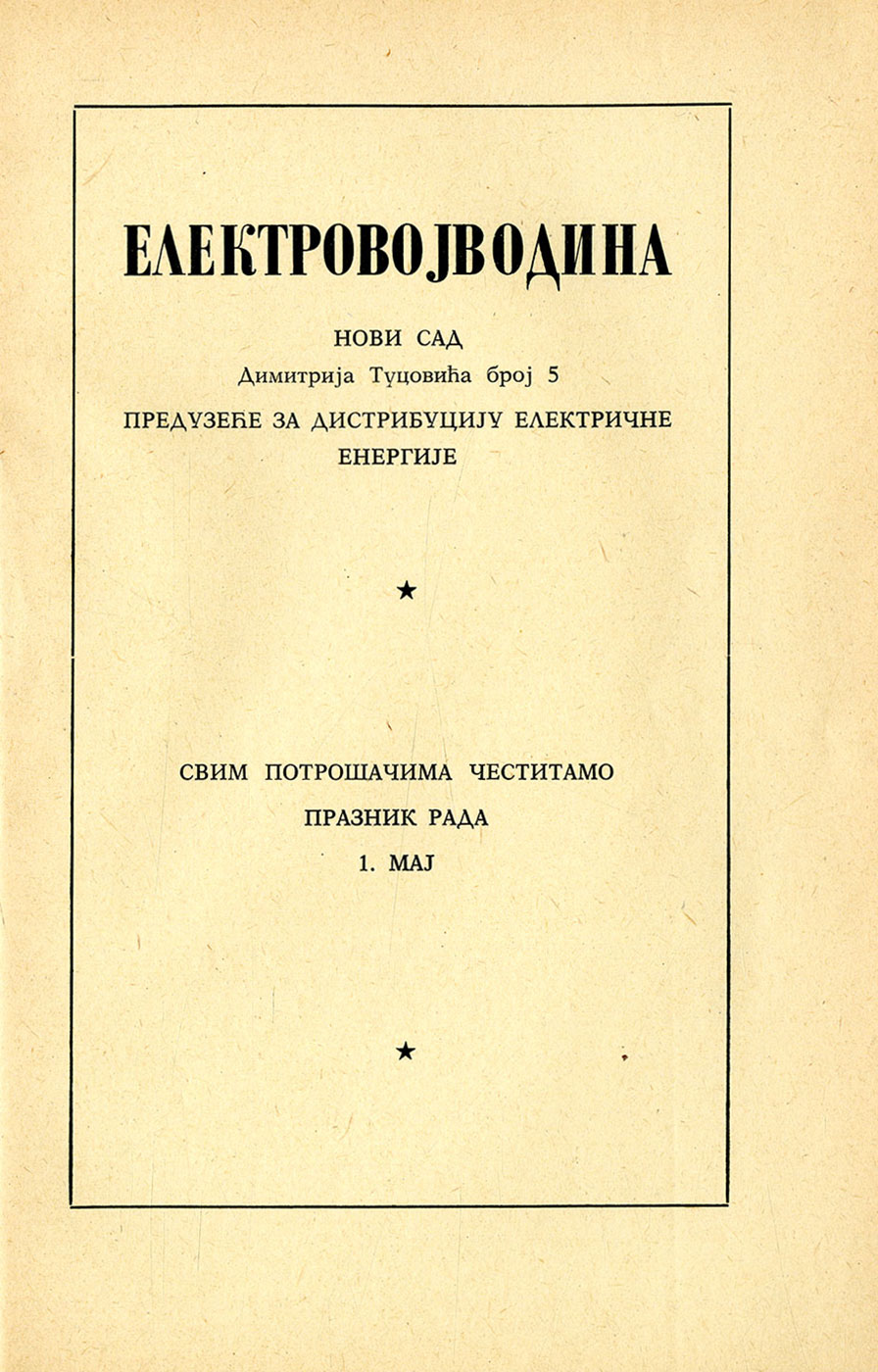 ЕЛЕКТРОВОЈВОДИНА

НОВИ САД

Димитрија Туцовића број 5

ПРЕДУЗЕЋЕ ЗА ДИСТРИБУЦИЈУ ЕЛЕКТРИЧНЕ ЕНЕРГИЈЕ

★

СВИМ ПОТРОШАЧИМА ЧЕСТИТАМО

ПРАЗНИК РАДА

1. МАЈ

★